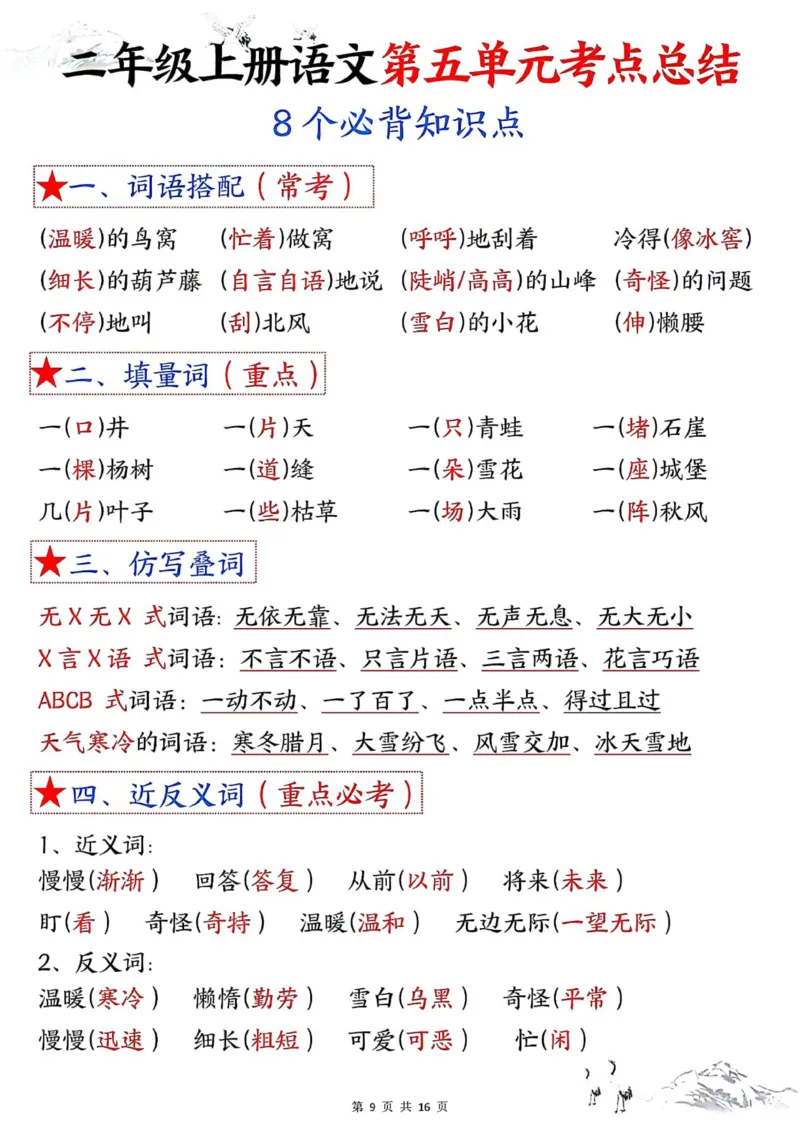 二年级上册语文第五单元考点总结

8个必背知识点

★一、词语搭配（常考）

(温暖)的鸟窝　(忙着)做窝　(呼呼)地刮着　冷得(像冰窖)
(细长)的葫芦藤　(自言自语)地说　(陡峭/高高)的山峰　(奇怪)的问题
(不停)地叫　(刮)北风　(雪白)的小花　(伸)懒腰

★二、填量词（重点）

一(口)井　一(片)天　一(只)青蛙　一(堵)石崖
一(棵)杨树　一(道)缝　一(朵)雪花　一(座)城堡
几(片)叶子　一(些)枯草　一(场)大雨　一(阵)秋风

★三、仿写叠词

无X无X 式词语：无依无靠、无法无天、无声无息、无大无小
X言X语 式词语：不言不语、只言片语、三言两语、花言巧语
ABCB 式词语：一动不动、一了百了、一点半点、得过且过
天气寒冷的词语：寒冬腊月、大雪纷飞、风雪交加、冰天雪地

★四、近反义词（重点必考）

1、近义词：
慢慢(渐渐)　回答(答复)　从前(以前)　将来(未来)
盯(看)　奇怪(奇特)　温暖(温和)　无边无际(一望无际)

2、反义词：
温暖(寒冷)　懒惰(勤劳)　雪白(乌黑)　奇怪(平常)
慢慢(迅速)　细长(粗短)　可爱(可恶)　忙(闲)

第 9 页 共 16 页